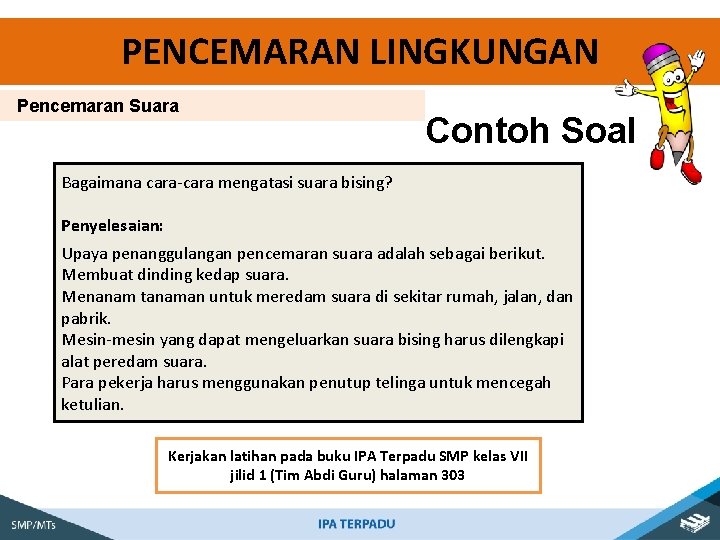 PENCEMARAN LINGKUNGAN

Pencemaran Suara

Contoh Soal

Bagaimana cara-cara mengatasi suara bising?

Penyelesaian:

Upaya penanggulangan pencemaran suara adalah sebagai berikut.
Membuat dinding kedap suara.
Menanam tanaman untuk meredam suara di sekitar rumah, jalan, dan pabrik.
Mesin-mesin yang dapat mengeluarkan suara bising harus dilengkapi alat peredam suara.
Para pekerja harus menggunakan penutup telinga untuk mencegah ketulian.

Kerjakan latihan pada buku IPA Terpadu SMP kelas VII jilid 1 (Tim Abdi Guru) halaman 303

SMP/MTs

IPA TERPADU